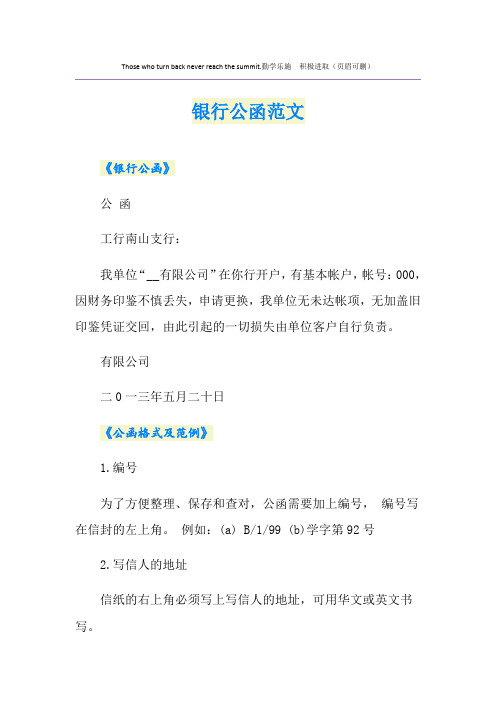 Those who turn back never reach the summit.勤学乐施　积极进取（页眉可删）

银行公函范文

《银行公函》

公 函

工行南山支行：

我单位“__有限公司”在你行开户，有基本帐户，帐号：000，因财务印鉴不慎丢失，申请更换，我单位无未达帐项，无加盖旧印鉴凭证交回，由此引起的一切损失由单位客户自行负责。

有限公司

二0一三年五月二十日

《公函格式及范例》

1.编号

为了方便整理、保存和查对，公函需要加上编号， 编号写在信封的左上角。 例如：(a) B/1/99 (b)学字第92号

2.写信人的地址

信纸的右上角必须写上写信人的地址，可用华文或英文书写。